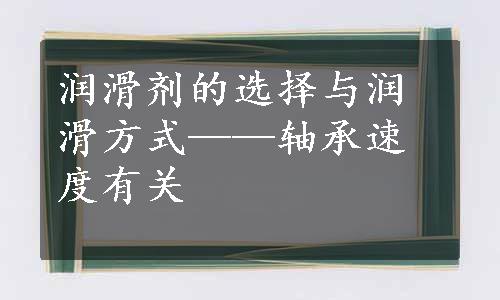 润滑剂的选择与润滑方式——轴承速度有关